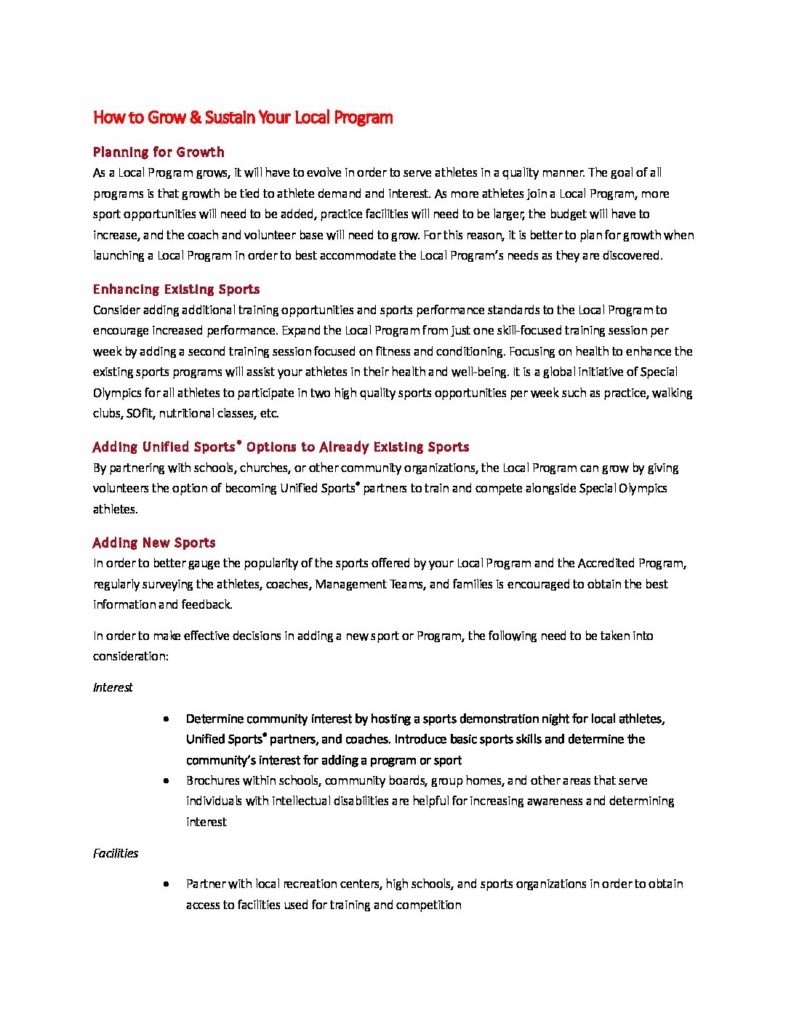 How to Grow & Sustain Your Local Program

Planning for Growth

As a Local Program grows, it will have to evolve in order to serve athletes in a quality manner. The goal of all programs is that growth be tied to athlete demand and interest. As more athletes join a Local Program, more sport opportunities will need to be added, practice facilities will need to be larger, the budget will have to increase, and the coach and volunteer base will need to grow. For this reason, it is better to plan for growth when launching a Local Program in order to best accommodate the Local Program's needs as they are discovered.

Enhancing Existing Sports

Consider adding additional training opportunities and sports performance standards to the Local Program to encourage increased performance. Expand the Local Program from just one skill-focused training session per week by adding a second training session focused on fitness and conditioning. Focusing on health to enhance the existing sports programs will assist your athletes in their health and well-being. It is a global initiative of Special Olympics for all athletes to participate in two high quality sports opportunities per week such as practice, walking clubs, SOfit, nutritional classes, etc.

Adding Unified Sports® Options to Already Existing Sports

By partnering with schools, churches, or other community organizations, the Local Program can grow by giving volunteers the option of becoming Unified Sports® partners to train and compete alongside Special Olympics athletes.

Adding New Sports

In order to better gauge the popularity of the sports offered by your Local Program and the Accredited Program, regularly surveying the athletes, coaches, Management Teams, and families is encouraged to obtain the best information and feedback.

In order to make effective decisions in adding a new sport or Program, the following need to be taken into consideration:

Interest

• Determine community interest by hosting a sports demonstration night for local athletes, Unified Sports® partners, and coaches. Introduce basic sports skills and determine the community's interest for adding a program or sport
• Brochures within schools, community boards, group homes, and other areas that serve individuals with intellectual disabilities are helpful for increasing awareness and determining interest

Facilities

• Partner with local recreation centers, high schools, and sports organizations in order to obtain access to facilities used for training and competition